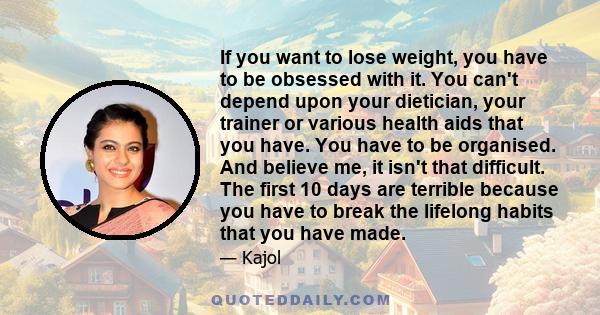 If you want to lose weight, you have to be obsessed with it. You can't depend upon your dietician, your trainer or various health aids that you have. You have to be organised. And believe me, it isn't that difficult. The first 10 days are terrible because you have to break the lifelong habits that you have made.

— Kajol

QUOTEDDAILY.COM